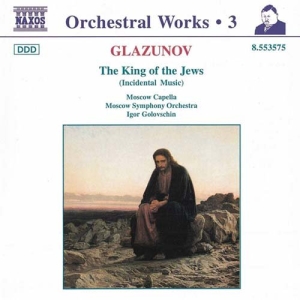 NAXOS

Orchestral Works • 3

DDD

GLAZUNOV

8.553575

The King of the Jews
(Incidental Music)

Moscow Capella
Moscow Symphony Orchestra
Igor Golovschin